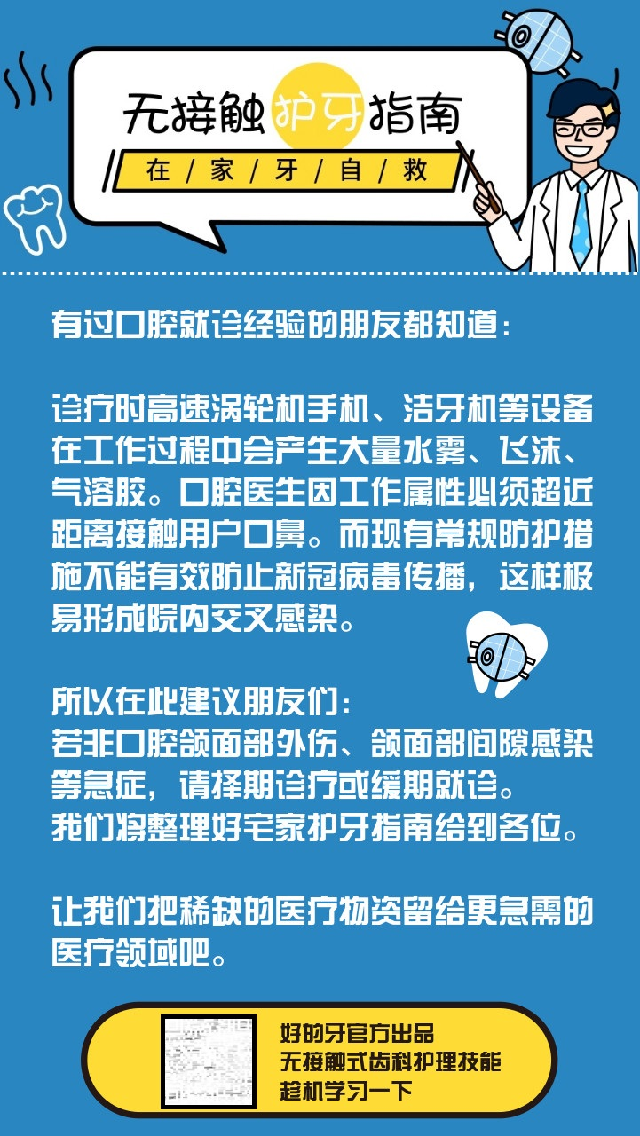 无接触护牙指南

在/家/牙/自/救

有过口腔就诊经验的朋友都知道：

诊疗时高速涡轮机手机、洁牙机等设备在工作过程中会产生大量水雾、飞沫、气溶胶。口腔医生因工作属性必须超近距离接触用户口鼻。而现有常规防护措施不能有效防止新冠病毒传播，这样极易形成院内交叉感染。

所以在此建议朋友们：
若非口腔颌面部外伤、颌面部间隙感染等急症，请择期诊疗或缓期就诊。
我们将整理好宅家护牙指南给到各位。

让我们把稀缺的医疗物资留给更急需的医疗领域吧。

好的牙官方出品
无接触式齿科护理技能
趁机学习一下